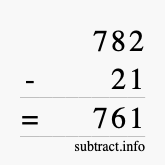 782
- 21
= 761
subtract.info